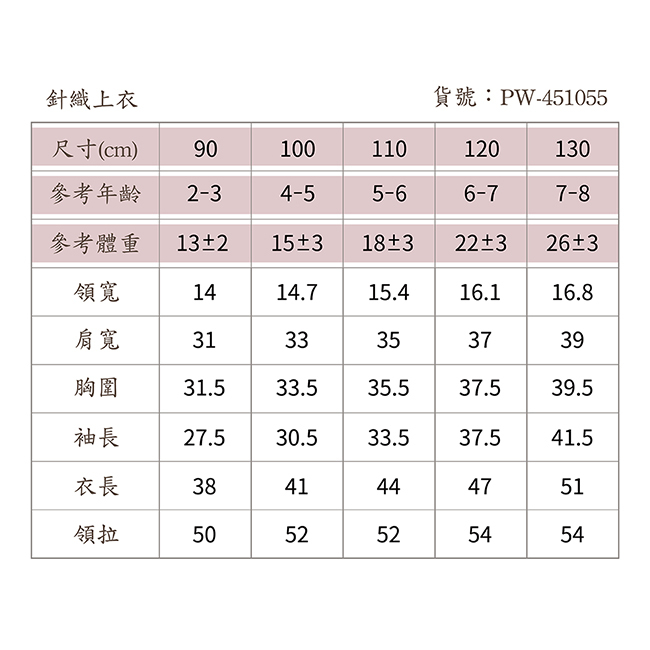 針織上衣

貨號：PW-451055

| 尺寸(cm) | 90 | 100 | 110 | 120 | 130 |
|---|---|---|---|---|---|
| 參考年齡 | 2-3 | 4-5 | 5-6 | 6-7 | 7-8 |
| 參考體重 | 13±2 | 15±3 | 18±3 | 22±3 | 26±3 |
| 領寬 | 14 | 14.7 | 15.4 | 16.1 | 16.8 |
| 肩寬 | 31 | 33 | 35 | 37 | 39 |
| 胸圍 | 31.5 | 33.5 | 35.5 | 37.5 | 39.5 |
| 袖長 | 27.5 | 30.5 | 33.5 | 37.5 | 41.5 |
| 衣長 | 38 | 41 | 44 | 47 | 51 |
| 領拉 | 50 | 52 | 52 | 54 | 54 |